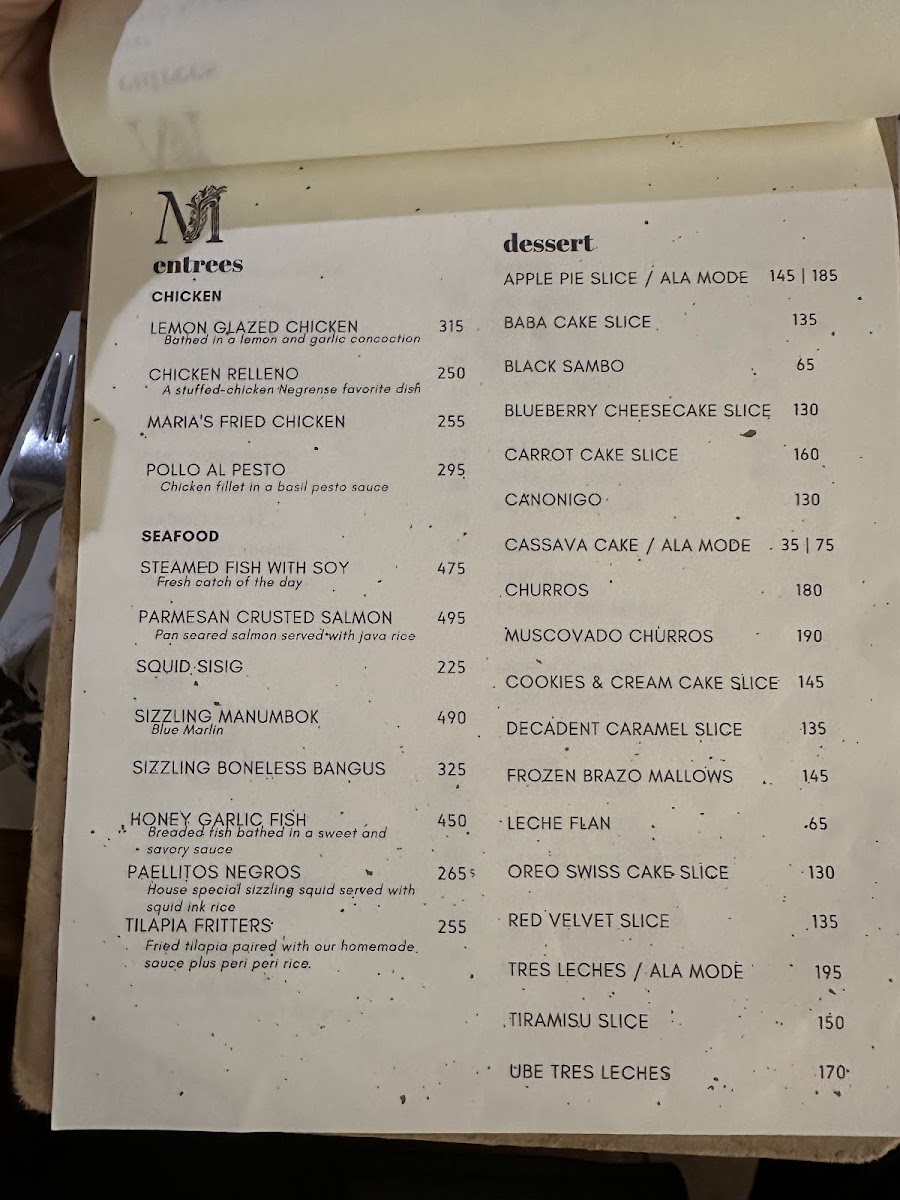 M

entrees

CHICKEN

LEMON GLAZED CHICKEN 315
Bathed in a lemon and garlic concoction

CHICKEN RELLENO 250
A stuffed-chicken Negrense favorite dish

MARIA'S FRIED CHICKEN 255

POLLO AL PESTO 295
Chicken fillet in a basil pesto sauce

SEAFOOD

STEAMED FISH WITH SOY 475
Fresh catch of the day

PARMESAN CRUSTED SALMON 495
Pan seared salmon served with java rice

SQUID SISIG 225

SIZZLING MANUMBOK 490
Blue Marlin

SIZZLING BONELESS BANGUS 325

HONEY GARLIC FISH 450
Breaded fish bathed in a sweet and savory sauce

PAELLITOS NEGROS 265
House special sizzling squid served with squid ink rice

TILAPIA FRITTERS 255
Fried tilapia paired with our homemade sauce plus peri peri rice.

dessert

APPLE PIE SLICE / ALA MODE 145 | 185

BABA CAKE SLICE 135

BLACK SAMBO 65

BLUEBERRY CHEESECAKE SLICE 130

CARROT CAKE SLICE 160

CANONIGO 130

CASSAVA CAKE / ALA MODE 35 | 75

CHURROS 180

MUSCOVADO CHURROS 190

COOKIES & CREAM CAKE SLICE 145

DECADENT CARAMEL SLICE 135

FROZEN BRAZO MALLOWS 145

LECHE FLAN 65

OREO SWISS CAKE SLICE 130

RED VELVET SLICE 135

TRES LECHES / ALA MODE 195

TIRAMISU SLICE 150

UBE TRES LECHES 170